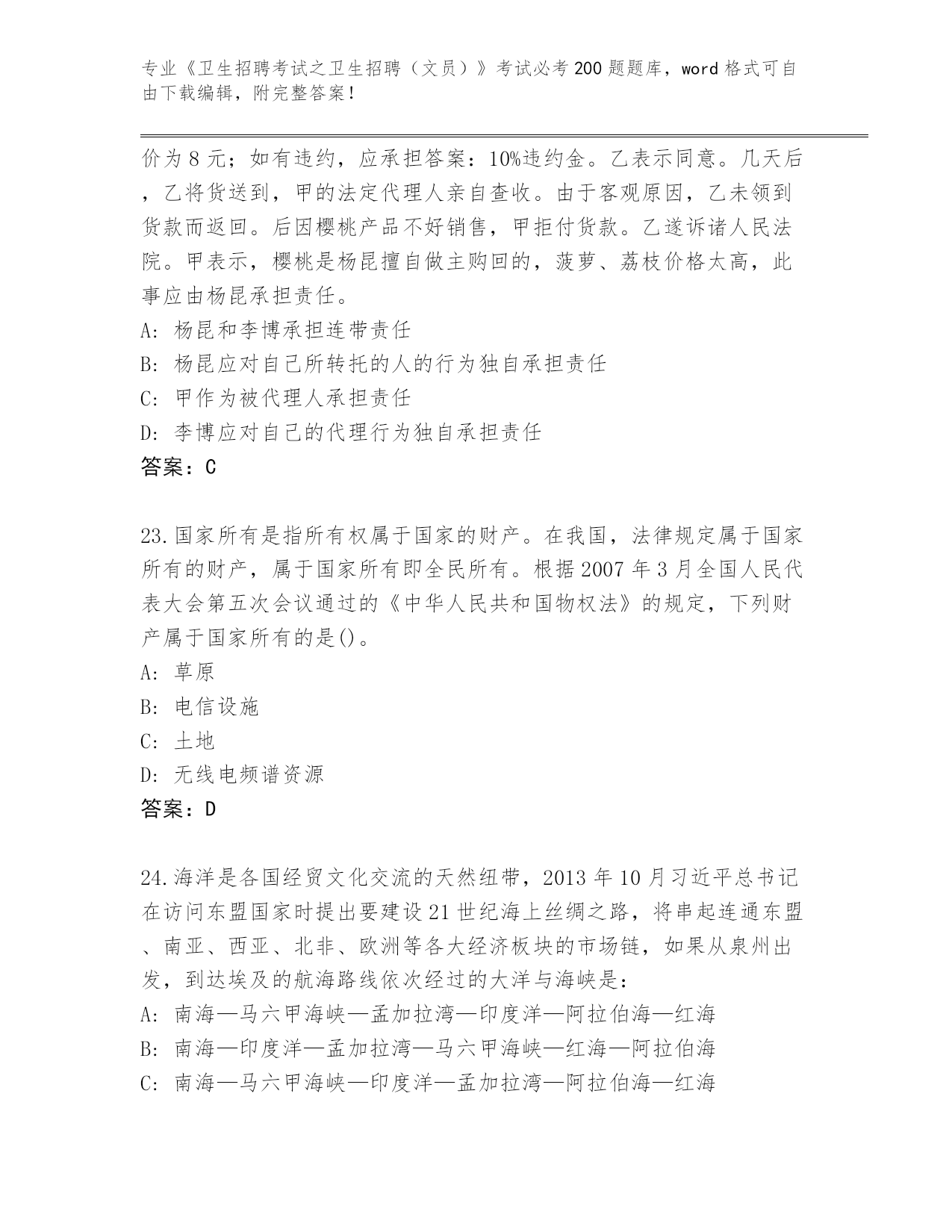 专业《卫生招聘考试之卫生招聘（文员）》考试必考200题题库，word格式可自由下载编辑，附完整答案！

价为8元；如有违约，应承担答案：10%违约金。乙表示同意。几天后，乙将货送到，甲的法定代理人亲自查收。由于客观原因，乙未领到货款而返回。后因樱桃产品不好销售，甲拒付货款。乙遂诉诸人民法院。甲表示，樱桃是杨昆擅自做主购回的，菠萝、荔枝价格太高，此事应由杨昆承担责任。
A: 杨昆和李博承担连带责任
B: 杨昆应对自己所转托的人的行为独自承担责任
C: 甲作为被代理人承担责任
D: 李博应对自己的代理行为独自承担责任
答案：C

23.国家所有是指所有权属于国家的财产。在我国，法律规定属于国家所有的财产，属于国家所有即全民所有。根据2007年3月全国人民代表大会第五次会议通过的《中华人民共和国物权法》的规定，下列财产属于国家所有的是()。
A: 草原
B: 电信设施
C: 土地
D: 无线电频谱资源
答案：D

24.海洋是各国经贸文化交流的天然纽带，2013年10月习近平总书记在访问东盟国家时提出要建设21世纪海上丝绸之路，将串起连通东盟、南亚、西亚、北非、欧洲等各大经济板块的市场链，如果从泉州出发，到达埃及的航海路线依次经过的大洋与海峡是：
A: 南海—马六甲海峡—孟加拉湾—印度洋—阿拉伯海—红海
B: 南海—印度洋—孟加拉湾—马六甲海峡—红海—阿拉伯海
C: 南海—马六甲海峡—印度洋—孟加拉湾—阿拉伯海—红海